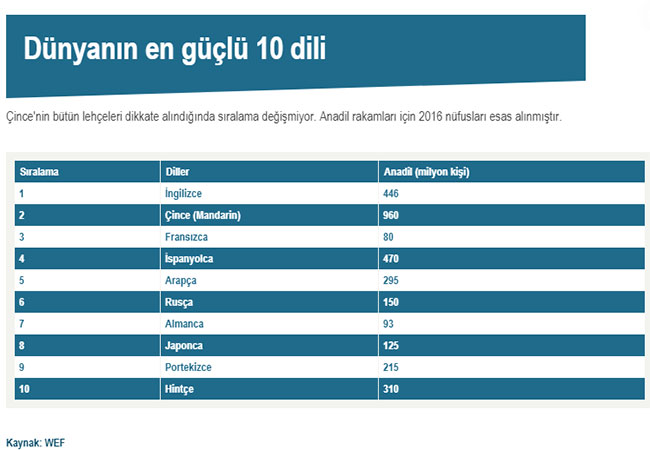 Dünyanın en güçlü 10 dili

Çince'nin bütün lehçeleri dikkate alındığında sıralama değişmiyor. Anadil rakamları için 2016 nüfusları esas alınmıştır.

| Sıralama | Diller | Anadil (milyon kişi) |
|---|---|---|
| 1 | İngilizce | 446 |
| 2 | Çince (Mandarin) | 960 |
| 3 | Fransızca | 80 |
| 4 | İspanyolca | 470 |
| 5 | Arapça | 295 |
| 6 | Rusça | 150 |
| 7 | Almanca | 93 |
| 8 | Japonca | 125 |
| 9 | Portekizce | 215 |
| 10 | Hintçe | 310 |

Kaynak: WEF